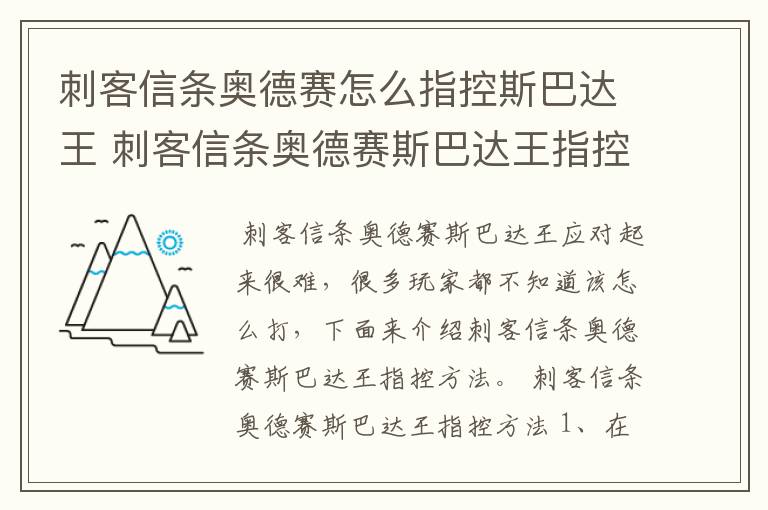 刺客信条奥德赛怎么指控斯巴达王 刺客信条奥德赛斯巴达王指控

刺客信条奥德赛斯巴达王应对起来很难，很多玩家都不知道该怎么打，下面来介绍刺客信条奥德赛斯巴达王指控方法。 刺客信条奥德赛斯巴达王指控方法 1、在